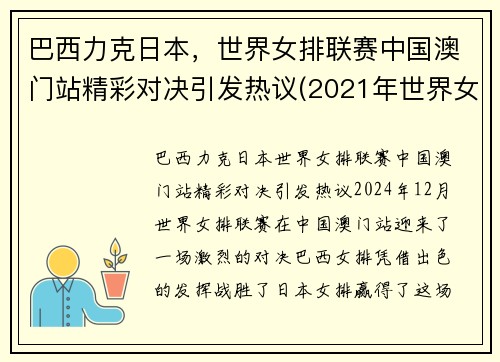 巴西力克日本，世界女排联赛中国澳门站精彩对决引发热议(2021年世界女

巴西力克日本世界女排联赛中国澳门站精彩对决引发热议2024年12月世界女排联赛在中国澳门站迎来了一场激烈的对决巴西女排凭借出色的发挥战胜了日本女排赢得了这场